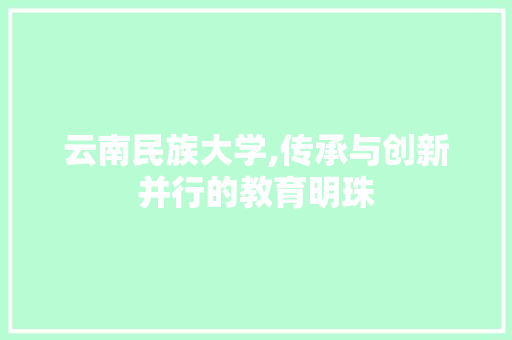 云南民族大学,传承与创新并行的教育明珠